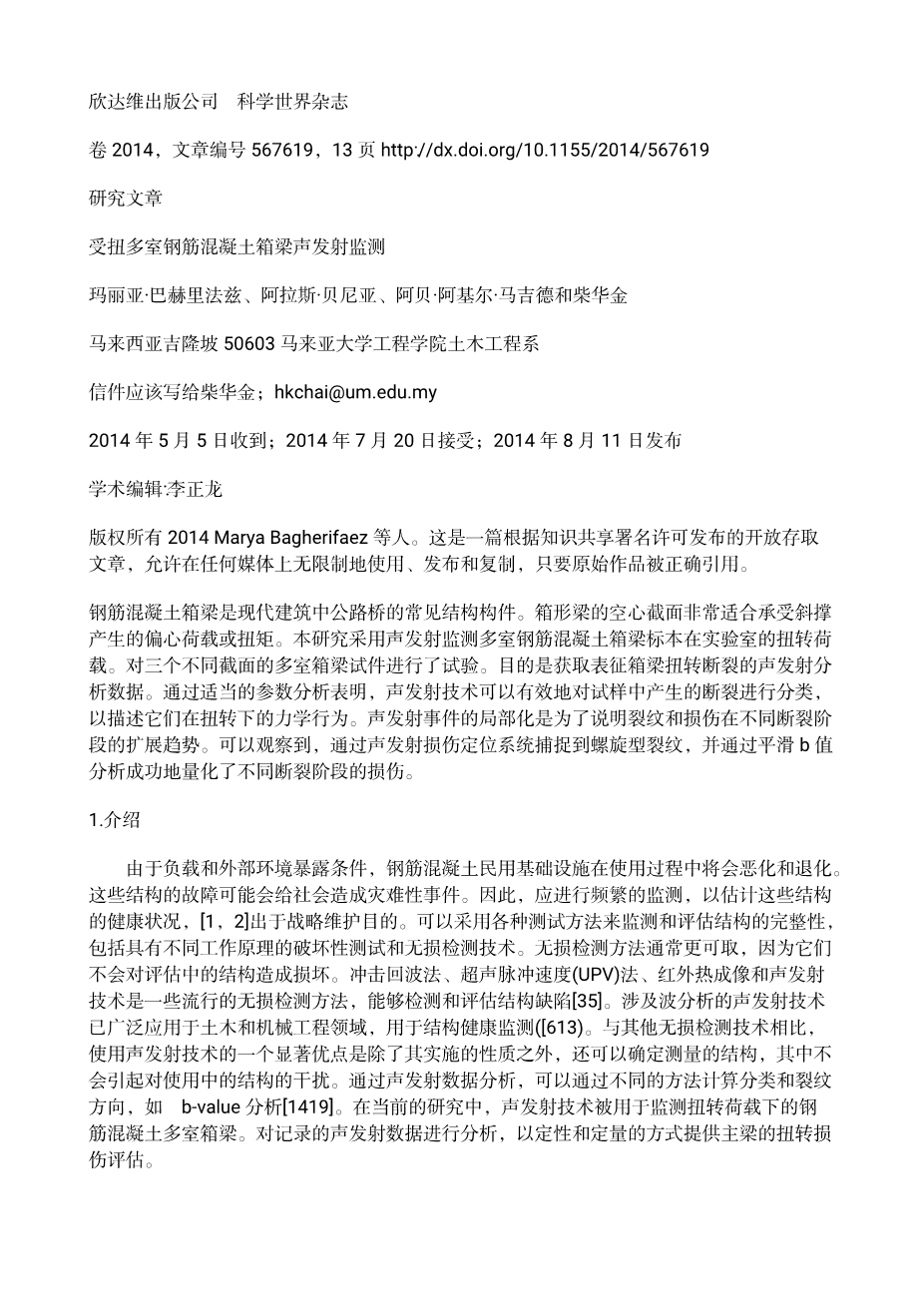 欣达维出版公司　科学世界杂志

卷 2014，文章编号 567619，13 页 http://dx.doi.org/10.1155/2014/567619

研究文章

受扭多室钢筋混凝土箱梁声发射监测

玛丽亚·巴赫里法兹、阿拉斯·贝尼亚、阿贝·阿基尔·马吉德和柴华金

马来西亚吉隆坡 50603 马来亚大学工程学院土木工程系

信件应该写给柴华金；hkchai@um.edu.my

2014 年 5 月 5 日收到；2014 年 7 月 20 日接受；2014 年 8 月 11 日发布

学术编辑:李正龙

版权所有 2014 Marya Bagherifaez 等人。这是一篇根据知识共享署名许可发布的开放存取文章，允许在任何媒体上无限制地使用、发布和复制，只要原始作品被正确引用。

钢筋混凝土箱梁是现代建筑中公路桥的常见结构构件。箱形梁的空心截面非常适合承受斜撑产生的偏心荷载或扭矩。本研究采用声发射监测多室钢筋混凝土箱梁标本在实验室的扭转荷载。对三个不同截面的多室箱梁试件进行了试验。目的是获取表征箱梁扭转断裂的声发射分析数据。通过适当的参数分析表明，声发射技术可以有效地对试样中产生的断裂进行分类，以描述它们在扭转下的力学行为。声发射事件的局部化是为了说明裂纹和损伤在不同断裂阶段的扩展趋势。可以观察到，通过声发射损伤定位系统捕捉到螺旋型裂纹，并通过平滑 b 值分析成功地量化了不同断裂阶段的损伤。

1.介绍

由于负载和外部环境暴露条件，钢筋混凝土民用基础设施在使用过程中将会恶化和退化。这些结构的故障可能会给社会造成灾难性事件。因此，应进行频繁的监测，以估计这些结构的健康状况，[1，2]出于战略维护目的。可以采用各种测试方法来监测和评估结构的完整性，包括具有不同工作原理的破坏性测试和无损检测技术。无损检测方法通常更可取，因为它们不会对评估中的结构造成损坏。冲击回波法、超声脉冲速度(UPV)法、红外热成像和声发射技术是一些流行的无损检测方法，能够检测和评估结构缺陷[35]。涉及波分析的声发射技术已广泛应用于土木和机械工程领域，用于结构健康监测([613)。与其他无损检测技术相比，使用声发射技术的一个显著优点是除了其实施的性质之外，还可以确定测量的结构，其中不会引起对使用中的结构的干扰。通过声发射数据分析，可以通过不同的方法计算分类和裂纹方向，如　b-value 分析[1419]。在当前的研究中，声发射技术被用于监测扭转荷载下的钢筋混凝土多室箱梁。对记录的声发射数据进行分析，以定性和定量的方式提供主梁的扭转损伤评估。